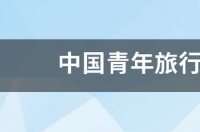 中国青年旅行